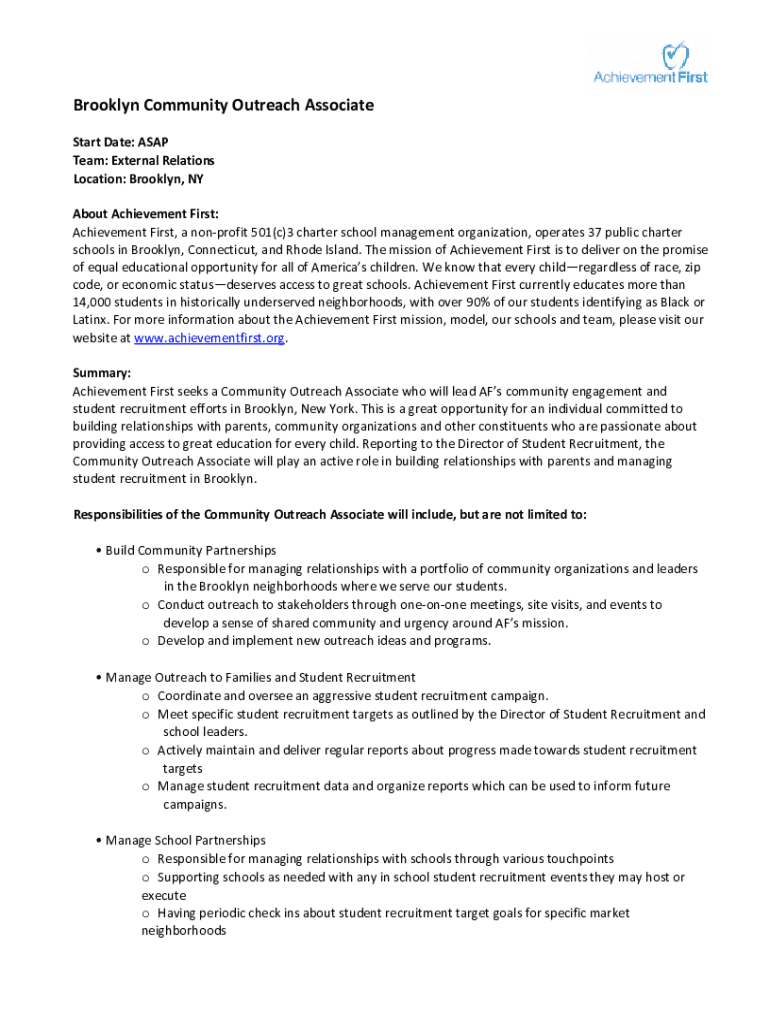 Achievement First

Brooklyn Community Outreach Associate

Start Date: ASAP
Team: External Relations
Location: Brooklyn, NY

About Achievement First:
Achievement First, a non-profit 501(c)3 charter school management organization, operates 37 public charter schools in Brooklyn, Connecticut, and Rhode Island. The mission of Achievement First is to deliver on the promise of equal educational opportunity for all of America's children. We know that every child—regardless of race, zip code, or economic status—deserves access to great schools. Achievement First currently educates more than 14,000 students in historically underserved neighborhoods, with over 90% of our students identifying as Black or Latinx. For more information about the Achievement First mission, model, our schools and team, please visit our website at www.achievementfirst.org.

Summary:
Achievement First seeks a Community Outreach Associate who will lead AF's community engagement and student recruitment efforts in Brooklyn, New York. This is a great opportunity for an individual committed to building relationships with parents, community organizations and other constituents who are passionate about providing access to great education for every child. Reporting to the Director of Student Recruitment, the Community Outreach Associate will play an active role in building relationships with parents and managing student recruitment in Brooklyn.

Responsibilities of the Community Outreach Associate will include, but are not limited to:

• Build Community Partnerships
o Responsible for managing relationships with a portfolio of community organizations and leaders in the Brooklyn neighborhoods where we serve our students.
o Conduct outreach to stakeholders through one-on-one meetings, site visits, and events to develop a sense of shared community and urgency around AF's mission.
o Develop and implement new outreach ideas and programs.

• Manage Outreach to Families and Student Recruitment
o Coordinate and oversee an aggressive student recruitment campaign.
o Meet specific student recruitment targets as outlined by the Director of Student Recruitment and school leaders.
o Actively maintain and deliver regular reports about progress made towards student recruitment targets
o Manage student recruitment data and organize reports which can be used to inform future campaigns.

• Manage School Partnerships
o Responsible for managing relationships with schools through various touchpoints
o Supporting schools as needed with any in school student recruitment events they may host or execute
o Having periodic check ins about student recruitment target goals for specific market neighborhoods